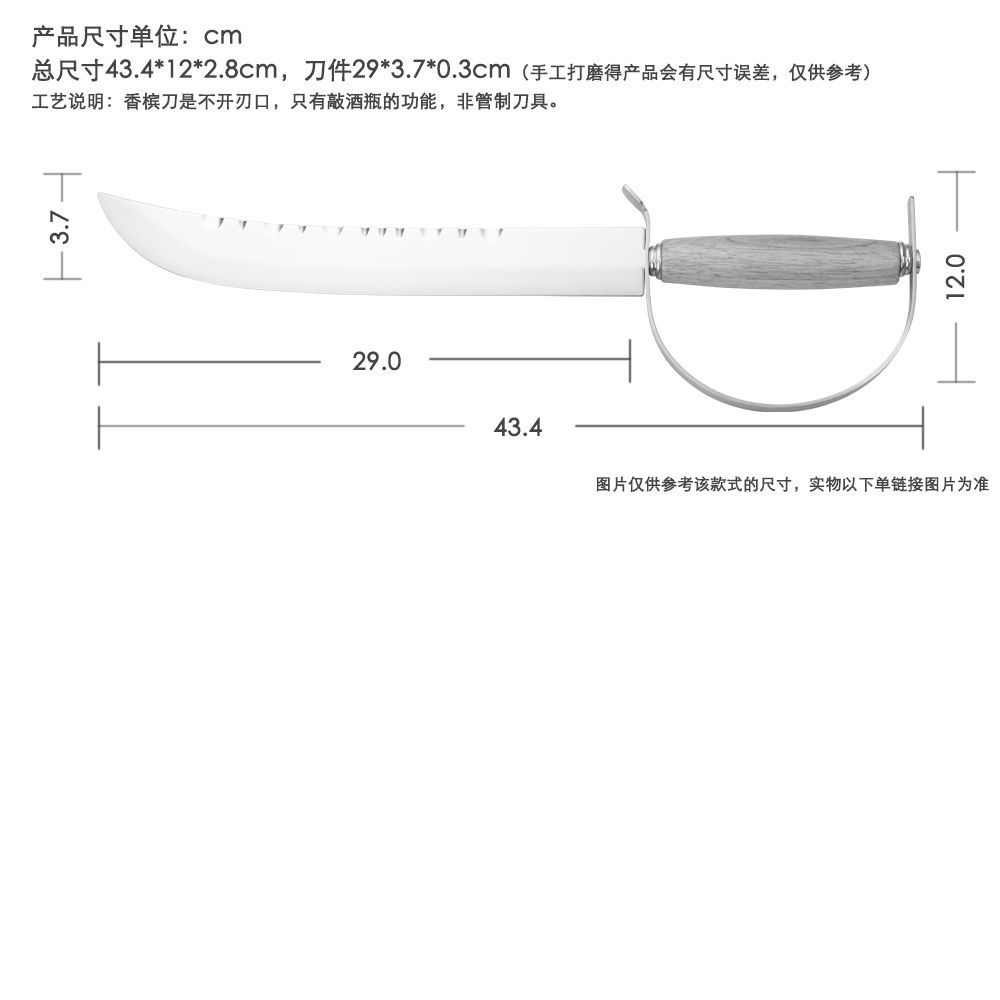 产品尺寸单位：cm
总尺寸43.4*12*2.8cm，刀件29*3.7*0.3cm（手工打磨得产品会有尺寸误差，仅供参考）
工艺说明：香槟刀是不开刃口，只有敲酒瓶的功能，非管制刀具。

3.7

12.0

29.0

43.4

图片仅供参考该款式的尺寸，实物以下单链接图片为准